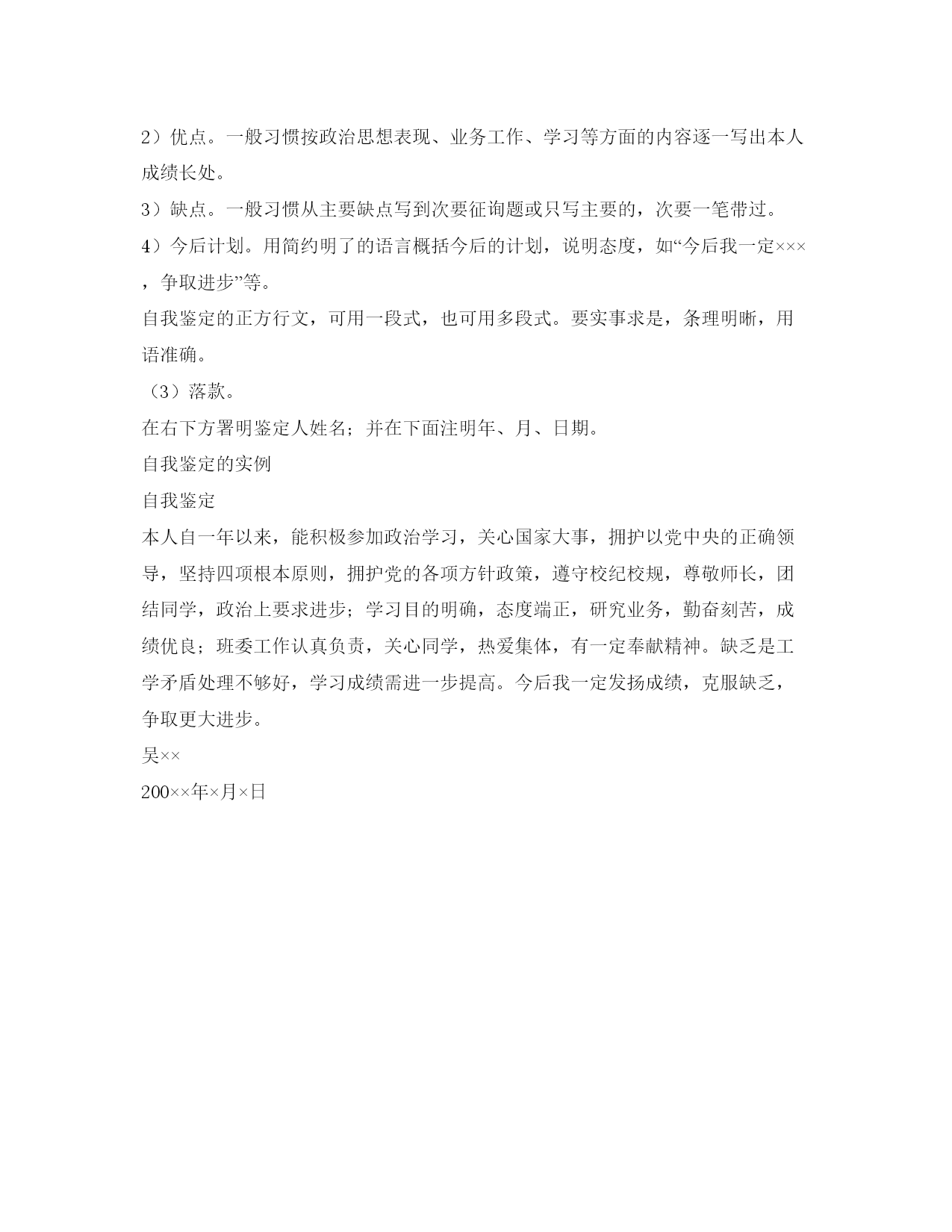 2）优点。一般习惯按政治思想表现、业务工作、学习等方面的内容逐一写出本人成绩长处。

3）缺点。一般习惯从主要缺点写到次要征询题或只写主要的，次要一笔带过。

4）今后计划。用简约明了的语言概括今后的计划，说明态度，如“今后我一定×××，争取进步”等。

自我鉴定的正方行文，可用一段式，也可用多段式。要实事求是，条理明晰，用语准确。

（3）落款。

在右下方署明鉴定人姓名；并在下面注明年、月、日期。

自我鉴定的实例

自我鉴定

本人自一年以来，能积极参加政治学习，关心国家大事，拥护以党中央的正确领导，坚持四项根本原则，拥护党的各项方针政策，遵守校纪校规，尊敬师长，团结同学，政治上要求进步；学习目的明确，态度端正，研究业务，勤奋刻苦，成绩优良；班委工作认真负责，关心同学，热爱集体，有一定奉献精神。缺乏是工学矛盾处理不够好，学习成绩需进一步提高。今后我一定发扬成绩，克服缺乏，争取更大进步。

吴××

200××年×月×日